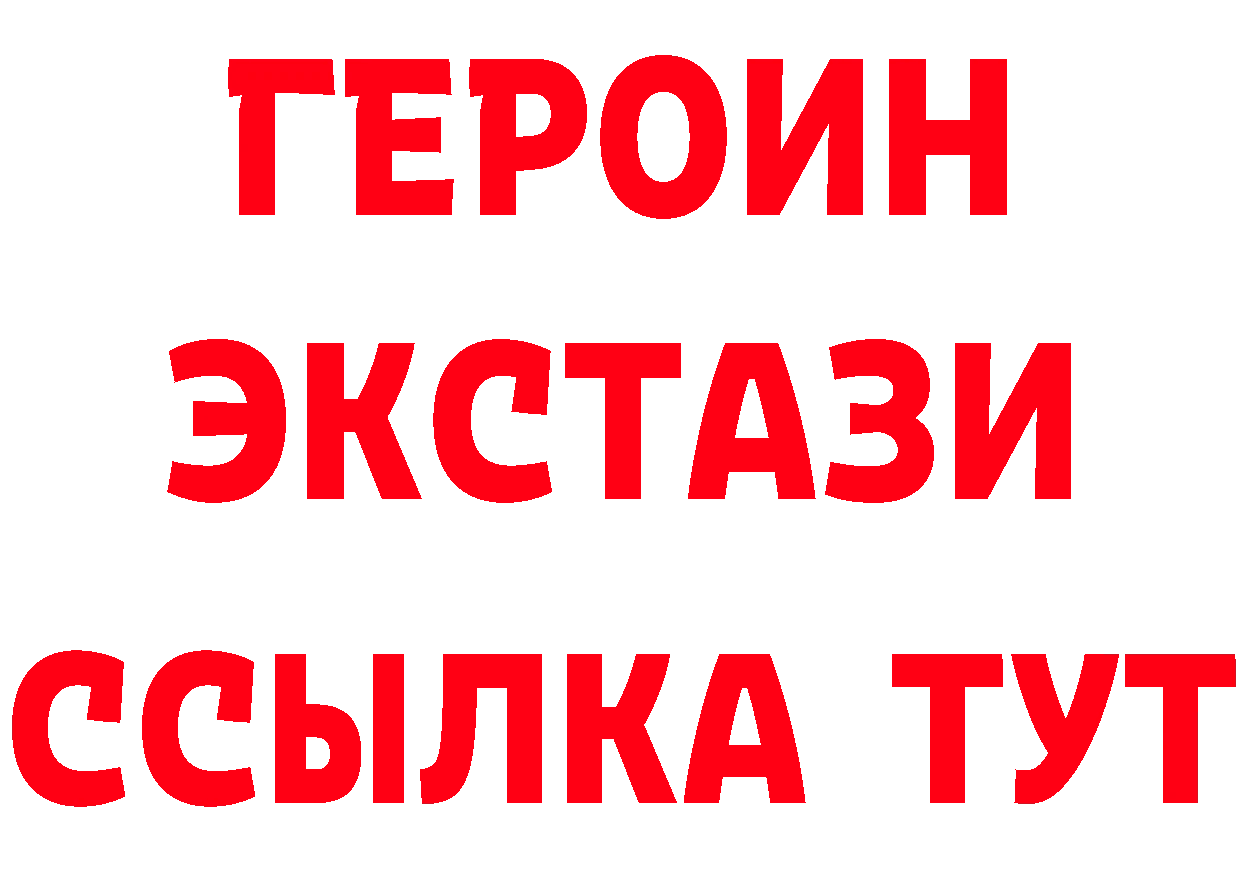 ГЕРОИН ЭКСТАЗИ ССЫЛКА ТУТ